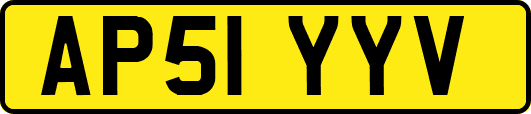 AP51 YYV